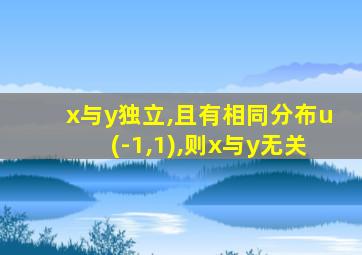 x与y独立,且有相同分布u(-1,1),则x与y无关